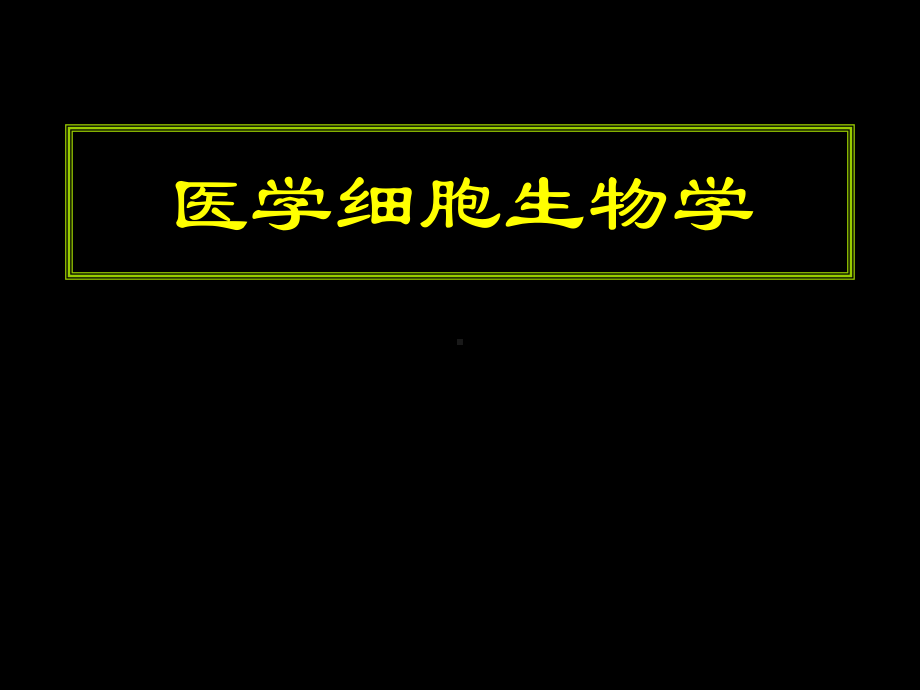 医学细胞生物学